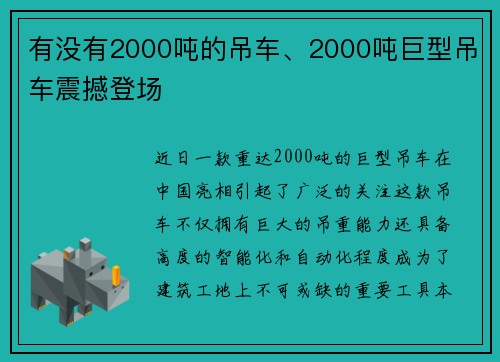 有没有2000吨的吊车、2000吨巨型吊车震撼登场

近日一款重达2000吨的巨型吊车在中国亮相引起了广泛的关注这款吊车不仅拥有巨大的吊重能力还具备高度的智能化和自动化程度成为了建筑工地上不可或缺的重要工具本